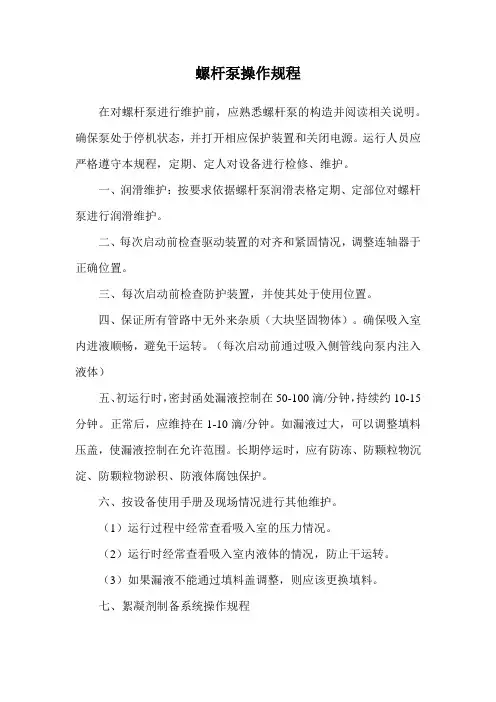 螺杆泵操作规程

在对螺杆泵进行维护前，应熟悉螺杆泵的构造并阅读相关说明。确保泵处于停机状态，并打开相应保护装置和关闭电源。运行人员应严格遵守本规程，定期、定人对设备进行检修、维护。

一、润滑维护：按要求依据螺杆泵润滑表格定期、定部位对螺杆泵进行润滑维护。

二、每次启动前检查驱动装置的对齐和紧固情况，调整连轴器于正确位置。

三、每次启动前检查防护装置，并使其处于使用位置。

四、保证所有管路中无外来杂质（大块坚固物体）。确保吸入室内进液顺畅，避免干运转。（每次启动前通过吸入侧管线向泵内注入液体）

五、初运行时，密封函处漏液控制在 50-100 滴/分钟，持续约 10-15 分钟。正常后，应维持在 1-10 滴/分钟。如漏液过大，可以调整填料压盖，使漏液控制在允许范围。长期停运时，应有防冻、防颗粒物沉淀、防颗粒物淤积、防液体腐蚀保护。

六、按设备使用手册及现场情况进行其他维护。

（1）运行过程中经常查看吸入室的压力情况。

（2）运行时经常查看吸入室内液体的情况，防止干运转。

（3）如果漏液不能通过填料盖调整，则应该更换填料。

七、絮凝剂制备系统操作规程